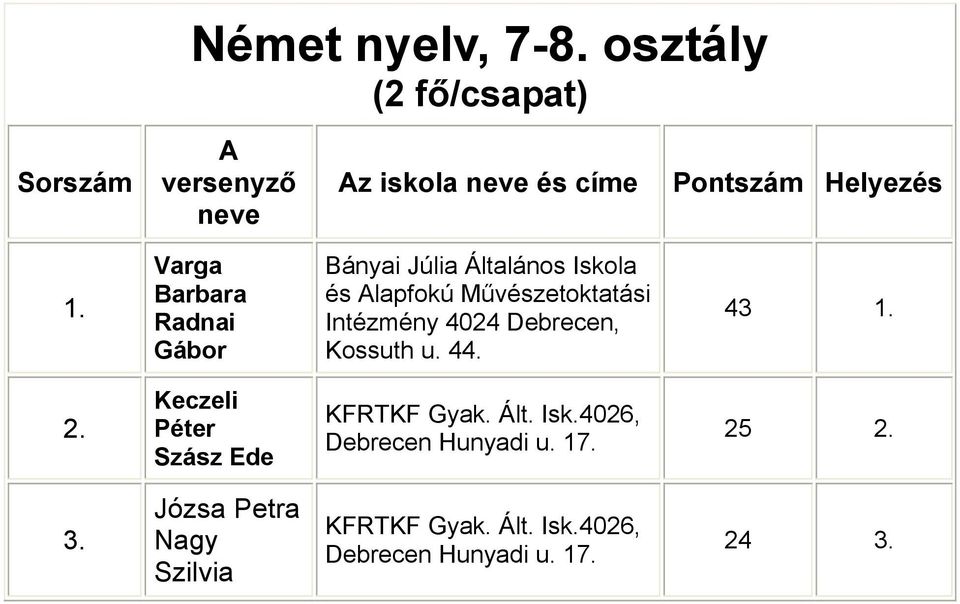 Német nyelv, 7-8. osztály
(2 fő/csapat)

| Sorszám | A versenyző neve | Az iskola neve és címe | Pontszám | Helyezés |
|---|---|---|---|---|
| 1. | Varga Barbara Radnai Gábor | Bányai Júlia Általános Iskola és Alapfokú Művészetoktatási Intézmény 4024 Debrecen, Kossuth u. 44. | 43 | 1. |
| 2. | Keczeli Péter Szász Ede | KFRTKF Gyak. Ált. Isk.4026, Debrecen Hunyadi u. 17. | 25 | 2. |
| 3. | Józsa Petra Nagy Szilvia | KFRTKF Gyak. Ált. Isk.4026, Debrecen Hunyadi u. 17. | 24 | 3. |